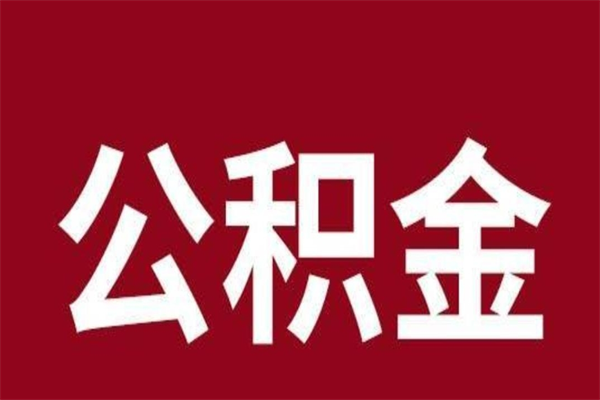 公积金